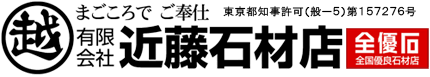 越

まごころで ご奉仕

東京都知事許可(般ー5)第157276号

有限会社 近藤石材店

全優石
全国優良石材店